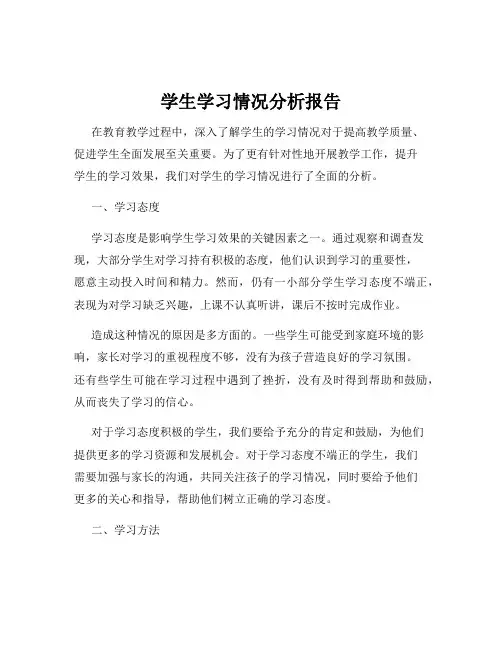 学生学习情况分析报告

在教育教学过程中，深入了解学生的学习情况对于提高教学质量、促进学生全面发展至关重要。为了更有针对性地开展教学工作，提升学生的学习效果，我们对学生的学习情况进行了全面的分析。

一、学习态度

学习态度是影响学生学习效果的关键因素之一。通过观察和调查发现，大部分学生对学习持有积极的态度，他们认识到学习的重要性，愿意主动投入时间和精力。然而，仍有一小部分学生学习态度不端正，表现为对学习缺乏兴趣，上课不认真听讲，课后不按时完成作业。

造成这种情况的原因是多方面的。一些学生可能受到家庭环境的影响，家长对学习的重视程度不够，没有为孩子营造良好的学习氛围。还有些学生可能在学习过程中遇到了挫折，没有及时得到帮助和鼓励，从而丧失了学习的信心。

对于学习态度积极的学生，我们要给予充分的肯定和鼓励，为他们提供更多的学习资源和发展机会。对于学习态度不端正的学生，我们需要加强与家长的沟通，共同关注孩子的学习情况，同时要给予他们更多的关心和指导，帮助他们树立正确的学习态度。

二、学习方法